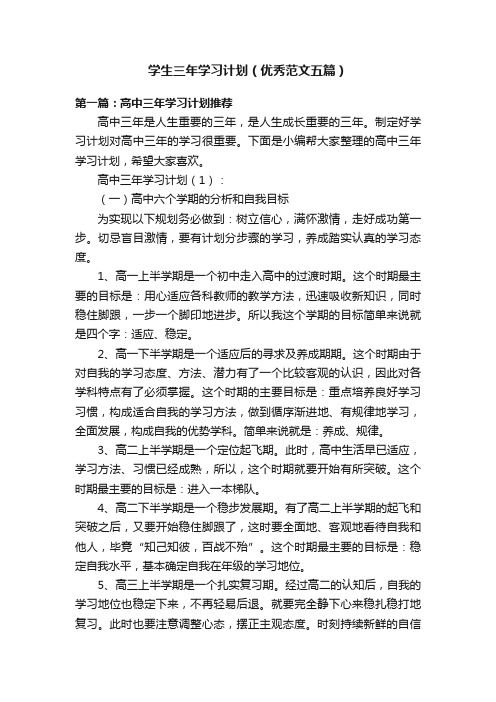 学生三年学习计划（优秀范文五篇）

第一篇：高中三年学习计划推荐

高中三年是人生重要的三年，是人生成长重要的三年。制定好学习计划对高中三年的学习很重要。下面是小编帮大家整理的高中三年学习计划，希望大家喜欢。

高中三年学习计划（1）：

（一）高中六个学期的分析和自我目标

为实现以下规划务必做到：树立信心，满怀激情，走好成功第一步。切忌盲目激情，要有计划分步骤的学习，养成踏实认真的学习态度。

1、高一上半学期是一个初中走入高中的过渡时期。这个时期最主要的目标是：用心适应各科教师的教学方法，迅速吸收新知识，同时稳住脚跟，一步一个脚印地进步。所以我这个学期的目标简单来说就是四个字：适应、稳定。

2、高一下半学期是一个适应后的寻求及养成期期。这个时期由于对自我的学习态度、方法、潜力有了一个比较客观的认识，因此对各学科特点有了必须掌握。这个时期的主要目标是：重点培养良好学习习惯，构成适合自我的学习方法，做到循序渐进地、有规律地学习，全面发展，构成自我的优势学科。简单来说就是：养成、规律。

3、高二上半学期是一个定位起飞期。此时，高中生活早已适应，学习方法、习惯已经成熟，所以，这个时期就要开始有所突破。这个时期最主要的目标是：进入一本梯队。

4、高二下半学期是一个稳步发展期。有了高二上半学期的起飞和突破之后，又要开始稳住脚跟了，这时要全面地、客观地看待自我和他人，毕竟“知己知彼，百战不殆”。这个时期最主要的目标是：稳定自我水平，基本确定自我在年级的学习地位。

5、高三上半学期是一个扎实复习期。经过高二的认知后，自我的学习地位也稳定下来，不再轻易后退。就要完全静下心来稳扎稳打地复习。此时也要注意调整心态，摆正主观态度。时刻持续新鲜的自信